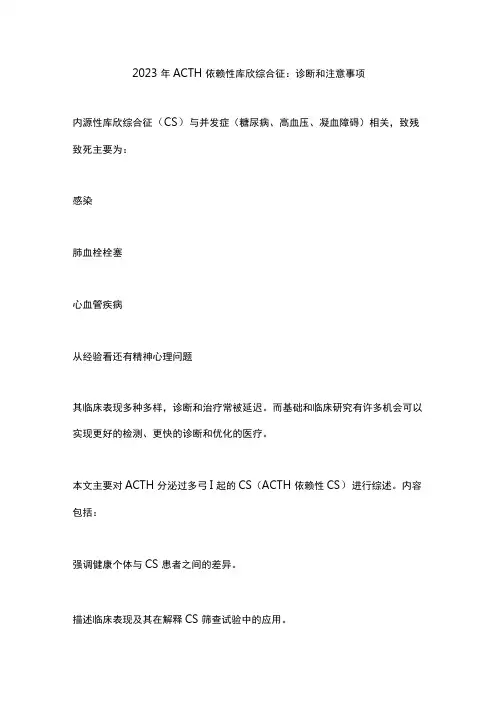 2023 年 ACTH 依赖性库欣综合征：诊断和注意事项

内源性库欣综合征（CS）与并发症（糖尿病、高血压、凝血障碍）相关，致残致死主要为：

感染

肺血栓栓塞

心血管疾病

从经验看还有精神心理问题

其临床表现多种多样，诊断和治疗常被延迟。而基础和临床研究有许多机会可以实现更好的检测、更快的诊断和优化的医疗。

本文主要对 ACTH 分泌过多弓 I 起的 CS（ACTH 依赖性 CS）进行综述。内容包括：

强调健康个体与 CS 患者之间的差异。

描述临床表现及其在解释 CS 筛查试验中的应用。